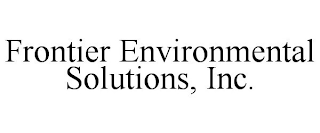 Frontier Environmental Solutions, Inc.